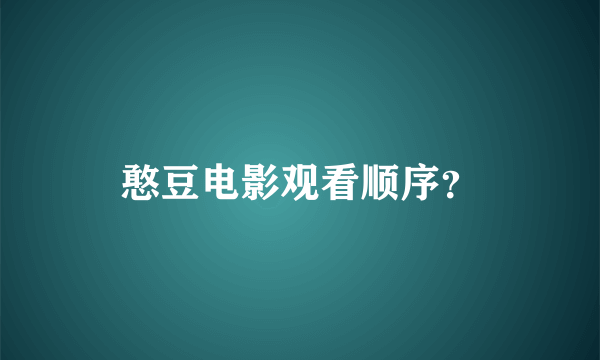 憨豆电影观看顺序?